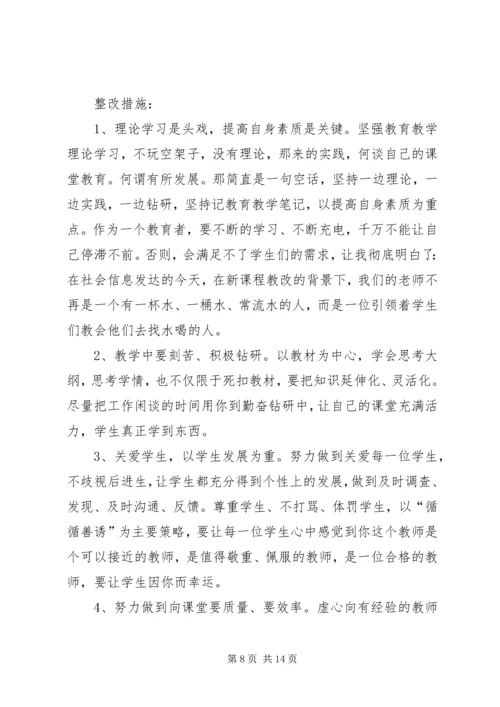 整改措施：

1、理论学习是头戏，提高自身素质是关键。坚强教育教学理论学习，不玩空架子，没有理论，那来的实践，何谈自己的课堂教育。何谓有所发展。那简直是一句空话，坚持一边理论，一边实践，一边钻研，坚持记教育教学笔记，以提高自身素质为重点。作为一个教育者，要不断的学习、不断充电，千万不能让自己停滞不前。否则，会满足不了学生们的需求，让我彻底明白了：在社会信息发达的今天，在新课程教改的背景下，我们的老师不再是一个有一杯水、一桶水、常流水的人，而是一位引领着学生们教会他们去找水喝的人。

2、教学中要刻苦、积极钻研。以教材为中心，学会思考大纲，思考学情，也不仅限于死扣教材，要把知识延伸化、灵活化。尽量把工作闲谈的时间用你到勤奋钻研中，让自己的课堂充满活力，学生真正学到东西。

3、关爱学生，以学生发展为重。努力做到关爱每一位学生，不歧视后进生，让学生都充分得到个性上的发展，做到及时调查、发现、及时沟通、反馈。尊重学生、不打骂、体罚学生，以“循循善诱”为主要策略，要让每一位学生心中感觉到你这个教师是个可以接近的教师，是值得敬重、佩服的教师，是一位合格的教师，要让学生因你而幸运。

4、努力做到向课堂要质量、要效率。虚心向有经验的教师

第 8 页 共 14 页